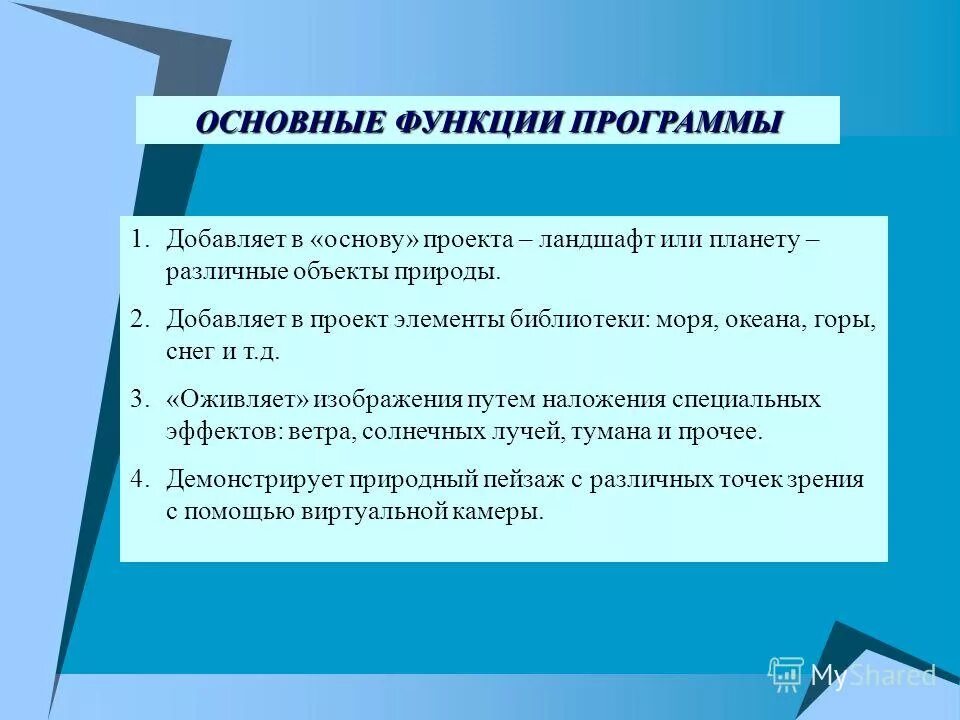 ОСНОВНЫЕ ФУНКЦИИ ПРОГРАММЫ

1. Добавляет в «основу» проекта – ландшафт или планету – различные объекты природы.

2. Добавляет в проект элементы библиотеки: моря, океана, горы, снег и т.д.

3. «Оживляет» изображения путем наложения специальных эффектов: ветра, солнечных лучей, тумана и прочее.

4. Демонстрирует природный пейзаж с различных точек зрения с помощью виртуальной камеры.

MyShared